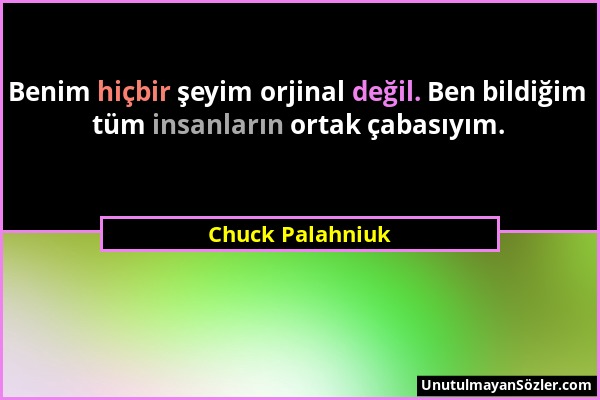 Benim hiçbir şeyim orjinal değil. Ben bildiğim tüm insanların ortak çabasıyım.

Chuck Palahniuk

UnutulmayanSözler.com